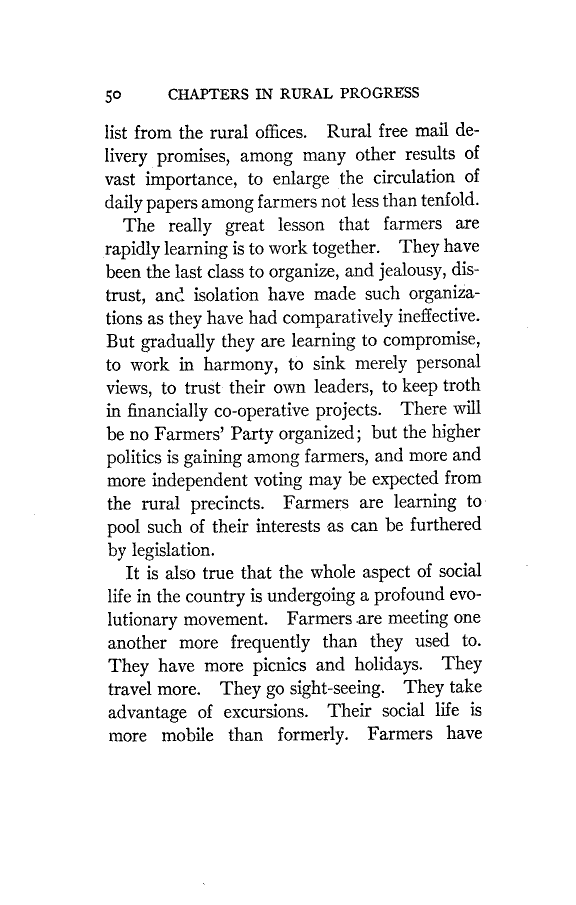 50 CHAPTERS IN RURAL PROGRESS

list from the rural offices. Rural free mail delivery promises, among many other results of vast importance, to enlarge the circulation of daily papers among farmers not less than tenfold.

The really great lesson that farmers are rapidly learning is to work together. They have been the last class to organize, and jealousy, distrust, and isolation have made such organizations as they have had comparatively ineffective. But gradually they are learning to compromise, to work in harmony, to sink merely personal views, to trust their own leaders, to keep troth in financially co-operative projects. There will be no Farmers' Party organized; but the higher politics is gaining among farmers, and more and more independent voting may be expected from the rural precincts. Farmers are learning to pool such of their interests as can be furthered by legislation.

It is also true that the whole aspect of social life in the country is undergoing a profound evolutionary movement. Farmers are meeting one another more frequently than they used to. They have more picnics and holidays. They travel more. They go sight-seeing. They take advantage of excursions. Their social life is more mobile than formerly. Farmers have